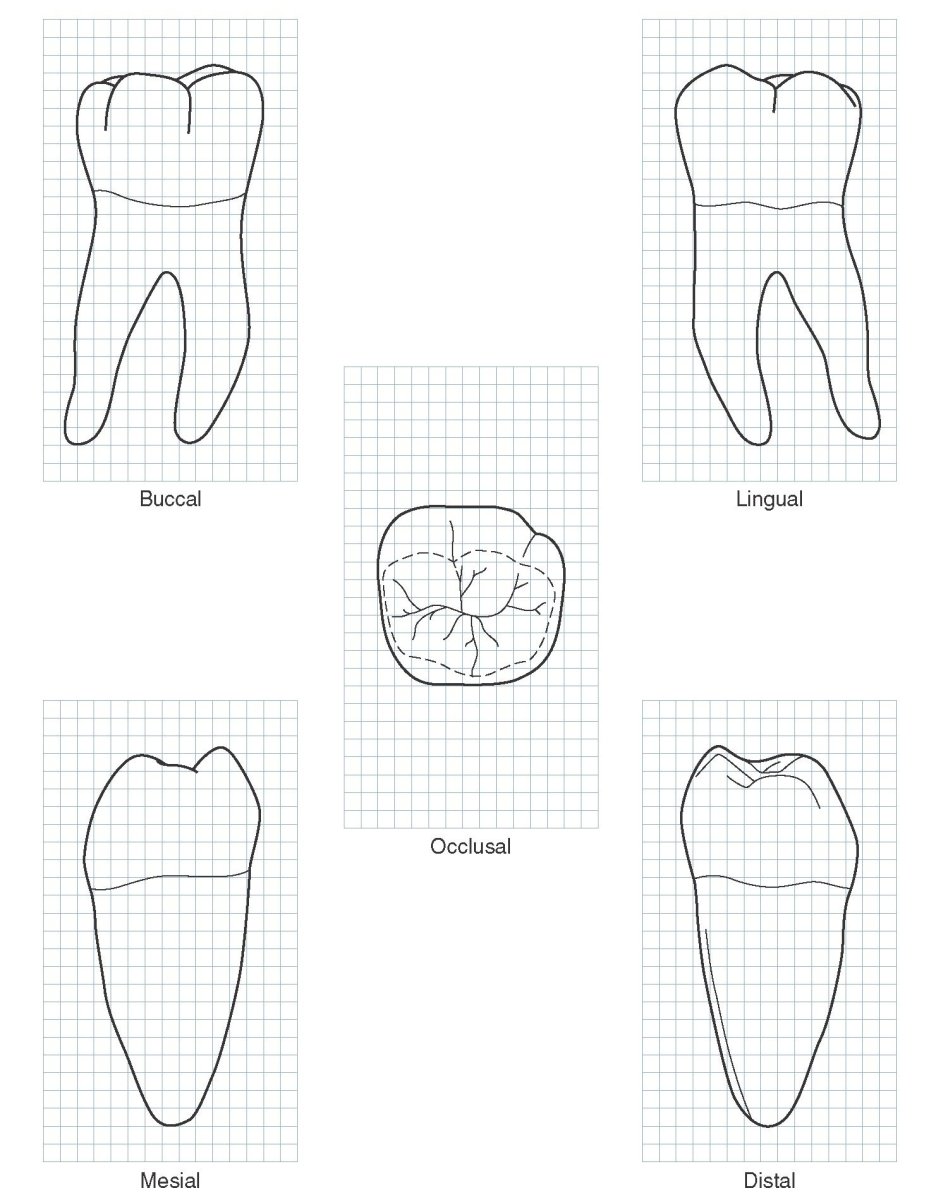 Buccal

Lingual

Occlusal

Mesial

Distal